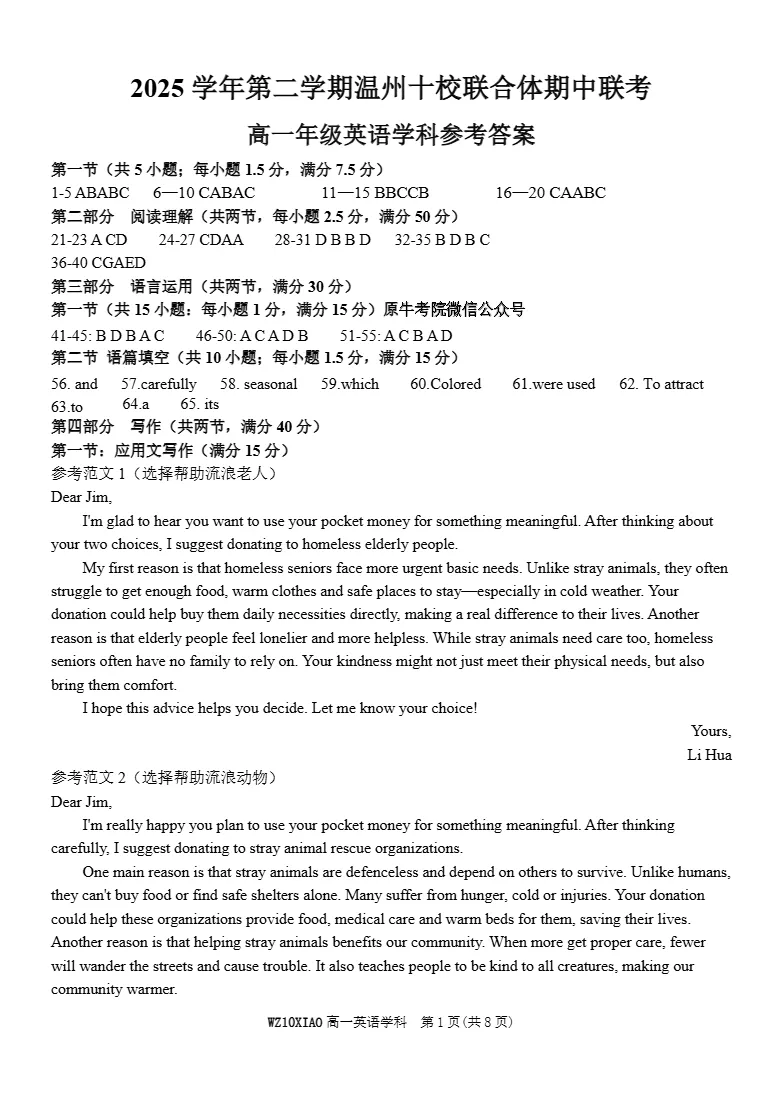 2025 学年第二学期温州十校联合体期中联考
高一年级英语学科参考答案

第一节（共 5 小题；每小题 1.5 分，满分 7.5 分）
1-5 ABABC　6—10 CABAC　11—15 BBCCB　16—20 CAABC
第二部分　阅读理解（共两节，每小题 2.5 分，满分 50 分）
21-23 A CD　24-27 CDAA　28-31 D B B D　32-35 B D B C
36-40 CGAED
第三部分　语言运用（共两节，满分 30 分）
第一节（共 15 小题：每小题 1 分，满分 15 分）原牛考院微信公众号
41-45: B D B A C　46-50: A C A D B　51-55: A C B A D
第二节 语篇填空（共 10 小题；每小题 1.5 分，满分 15 分）
56. and　57.carefully　58. seasonal　59.which　60.Colored　61.were used　62. To attract
63.to　64.a　65. its
第四部分　写作（共两节，满分 40 分）
第一节：应用文写作（满分 15 分）
参考范文 1（选择帮助流浪老人）
Dear Jim,

I'm glad to hear you want to use your pocket money for something meaningful. After thinking about your two choices, I suggest donating to homeless elderly people.

My first reason is that homeless seniors face more urgent basic needs. Unlike stray animals, they often struggle to get enough food, warm clothes and safe places to stay—especially in cold weather. Your donation could help buy them daily necessities directly, making a real difference to their lives. Another reason is that elderly people feel lonelier and more helpless. While stray animals need care too, homeless seniors often have no family to rely on. Your kindness might not just meet their physical needs, but also bring them comfort.

I hope this advice helps you decide. Let me know your choice!

Yours,
Li Hua

参考范文 2（选择帮助流浪动物）
Dear Jim,

I'm really happy you plan to use your pocket money for something meaningful. After thinking carefully, I suggest donating to stray animal rescue organizations.

One main reason is that stray animals are defenceless and depend on others to survive. Unlike humans, they can't buy food or find safe shelters alone. Many suffer from hunger, cold or injuries. Your donation could help these organizations provide food, medical care and warm beds for them, saving their lives. Another reason is that helping stray animals benefits our community. When more get proper care, fewer will wander the streets and cause trouble. It also teaches people to be kind to all creatures, making our community warmer.

WZ10XIAO 高一英语学科　第 1 页(共 8 页)